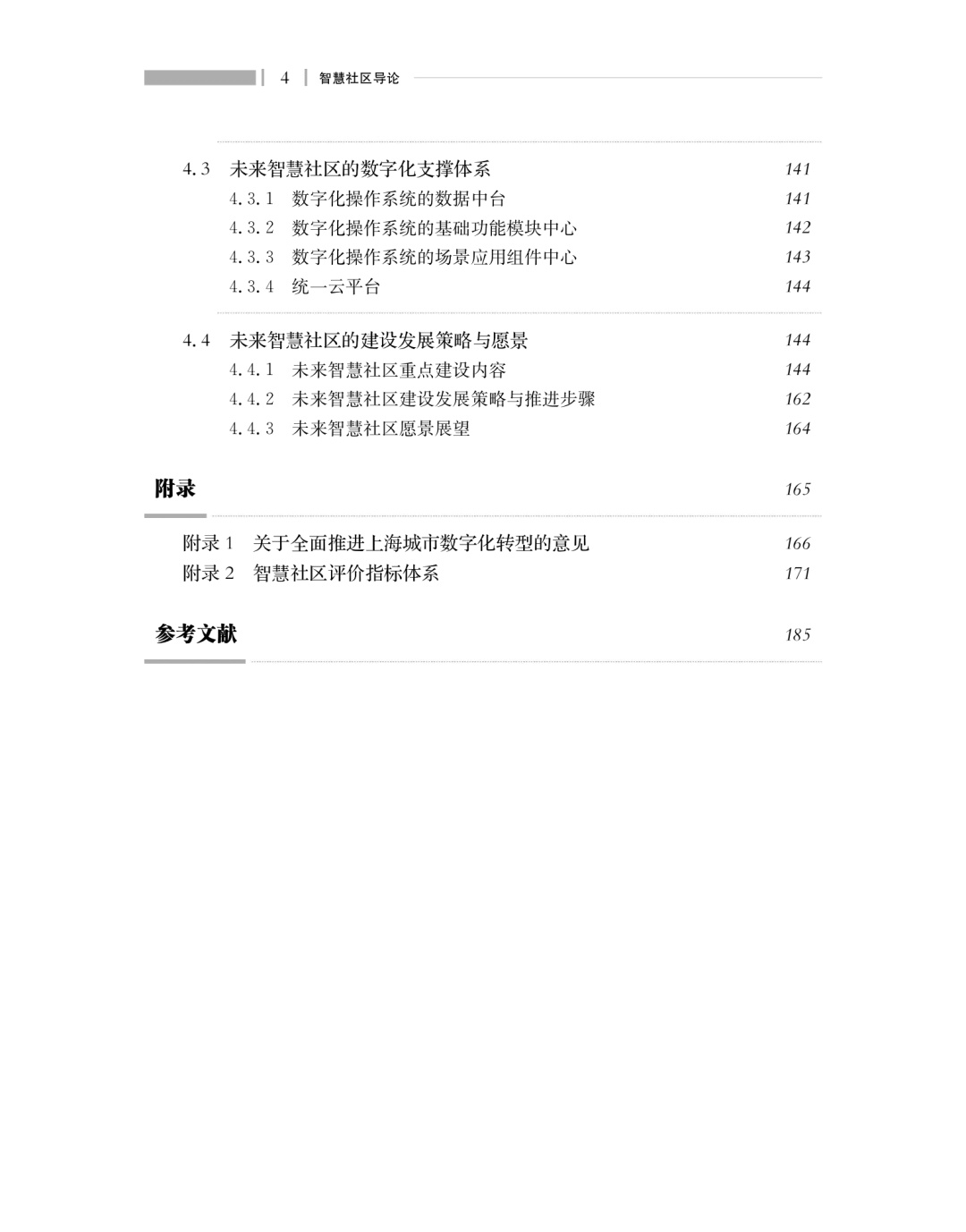 4 智慧社区导论

4.3 未来智慧社区的数字化支撑体系 141
4.3.1 数字化操作系统的数据中台 141
4.3.2 数字化操作系统的基础功能模块中心 142
4.3.3 数字化操作系统的场景应用组件中心 143
4.3.4 统一云平台 144

4.4 未来智慧社区的建设发展策略与愿景 144
4.4.1 未来智慧社区重点建设内容 144
4.4.2 未来智慧社区建设发展策略与推进步骤 162
4.4.3 未来智慧社区愿景展望 164

附录 165

附录 1 关于全面推进上海城市数字化转型的意见 166
附录 2 智慧社区评价指标体系 171

参考文献 185